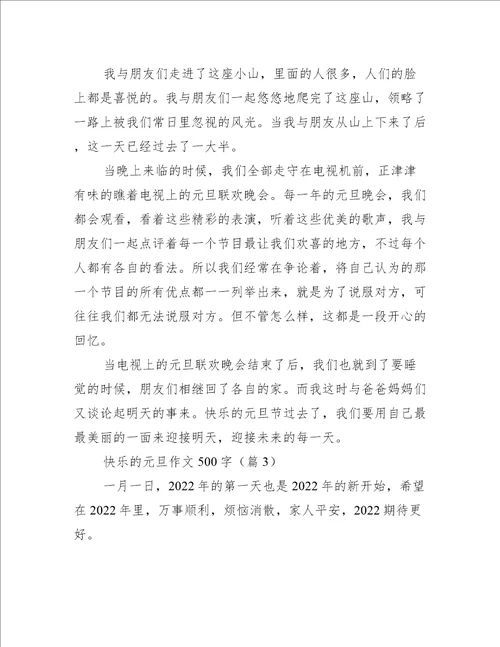 我与朋友们走进了这座小山，里面的人很多，人们的脸上都是喜悦的。我与朋友们一起悠悠地爬完了这座山，领略了一路上被我们常日里忽视的风光。当我与朋友从山上下来了后，这一天已经过去了一大半。

当晚上来临的时候，我们全部走守在电视机前，正津津有味的瞧着电视上的元旦联欢晚会。每一年的元旦晚会，我们都会观看，看着这些精彩的表演，听着这些优美的歌声，我与朋友们一起点评着每一个节目最让我们欢喜的地方，不过每个人都有各自的看法。所以我们经常在争论着，将自己认为的那一个节目的所有优点都一一列举出来，就是为了说服对方，可往往我们都无法说服对方。但不管怎么样，这都是一段开心的回忆。

当电视上的元旦联欢晚会结束了后，我们也就到了要睡觉的时候，朋友们相继回了各自的家。而我这时与爸爸妈妈们又谈论起明天的事来。快乐的元旦节过去了，我们要用自己最最美丽的一面来迎接明天，迎接未来的每一天。

快乐的元旦作文 500 字（篇 3）

一月一日，2022 年的第一天也是 2022 年的新开始，希望在 2022 年里，万事顺利，烦恼消散，家人平安，2022 期待更好。